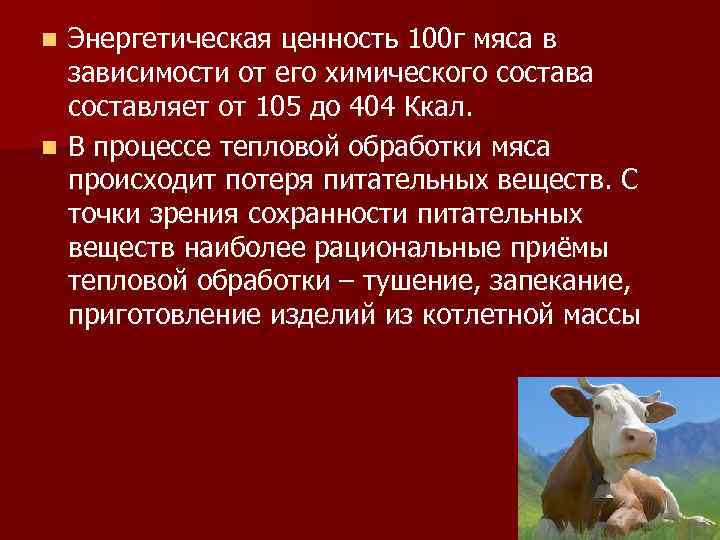 Энергетическая ценность 100г мяса в зависимости от его химического состава составляет от 105 до 404 Ккал.

В процессе тепловой обработки мяса происходит потеря питательных веществ. С точки зрения сохранности питательных веществ наиболее рациональные приёмы тепловой обработки – тушение, запекание, приготовление изделий из котлетной массы